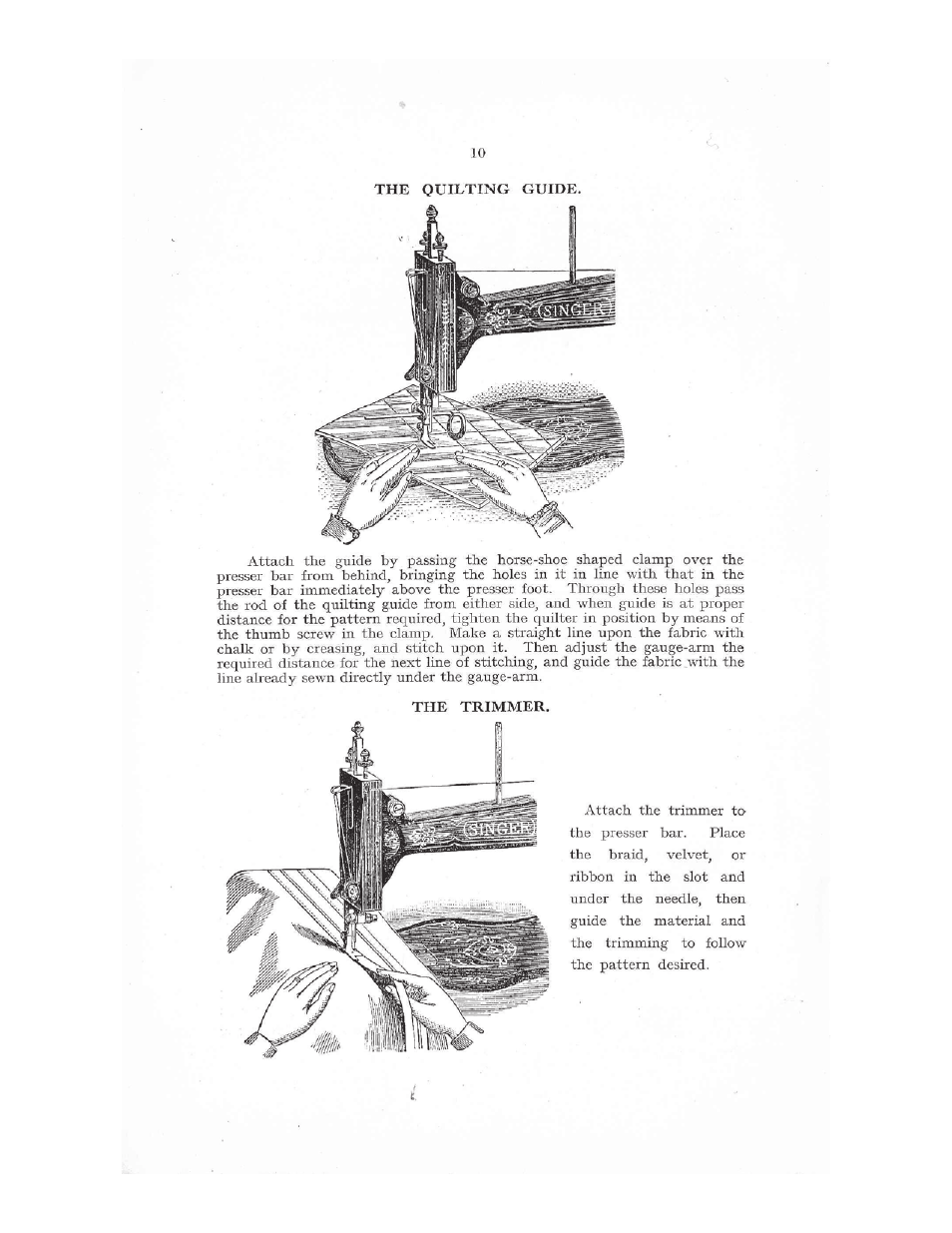 10

THE QUILTING GUIDE.

SINGER

Attach the guide by passing the horse-shoe shaped clamp over the presser bar from behind, bringing the holes in it in line with that in the presser bar immediately above the presser foot. Through these holes pass the rod of the quilting guide from either side, and when guide is at proper distance for the pattern required, tighten the quilter in position by means of the thumb screw in the clamp. Make a straight line upon the fabric with chalk or by creasing, and stitch upon it. Then adjust the gauge-arm the required distance for the next line of stitching, and guide the fabric with the line already sewn directly under the gauge-arm.

THE TRIMMER.

SINGER

Attach the trimmer to the presser bar. Place the braid, velvet, or ribbon in the slot and under the needle, then guide the material and the trimming to follow the pattern desired.